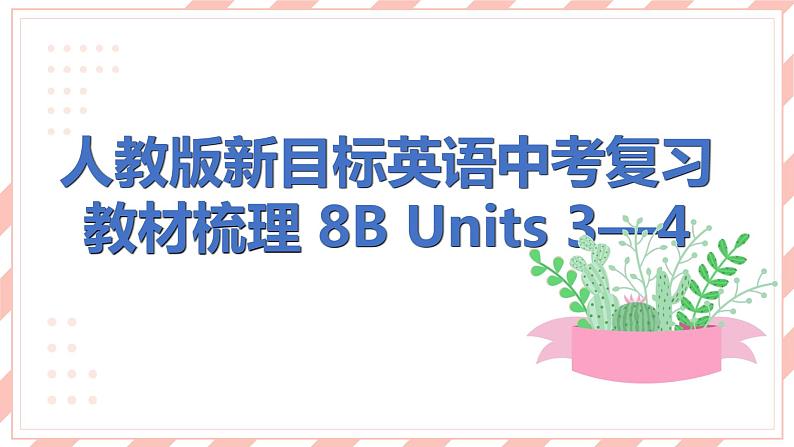 人教版新目标英语中考复习
教材梳理 8B Units 3—4